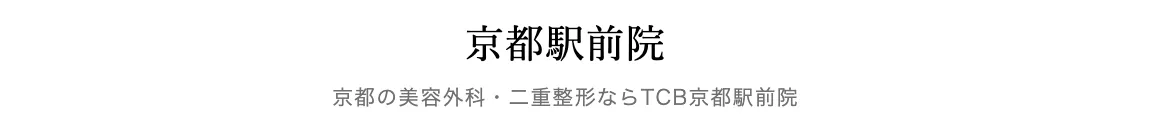 京都駅前院

京都の美容外科・二重整形ならTCB京都駅前院